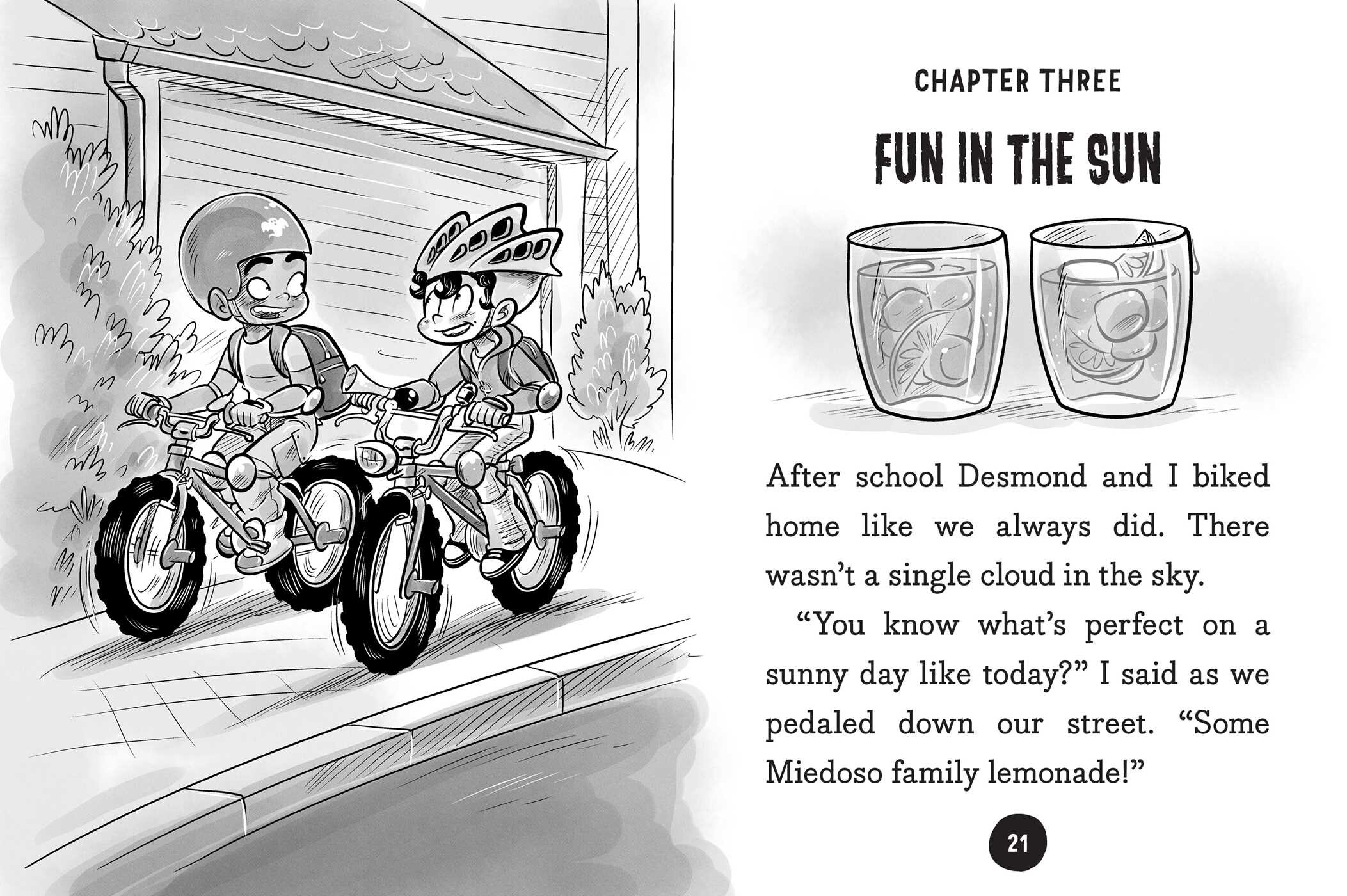 CHAPTER THREE

FUN IN THE SUN

After school Desmond and I biked home like we always did. There wasn't a single cloud in the sky.

"You know what's perfect on a sunny day like today?" I said as we pedaled down our street. "Some Miedoso family lemonade!"

21